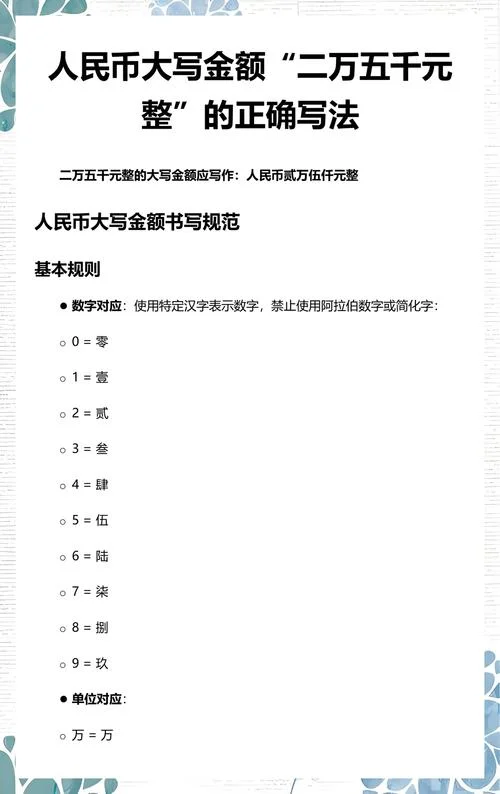 人民币大写金额“二万五千元整”的正确写法

二万五千元整的大写金额应写作：人民币贰万伍仟元整

人民币大写金额书写规范

基本规则

● 数字对应：使用特定汉字表示数字，禁止使用阿拉伯数字或简化字：

○ 0 = 零

○ 1 = 壹

○ 2 = 贰

○ 3 = 叁

○ 4 = 肆

○ 5 = 伍

○ 6 = 陆

○ 7 = 柒

○ 8 = 捌

○ 9 = 玖

● 单位对应：

○ 万 = 万